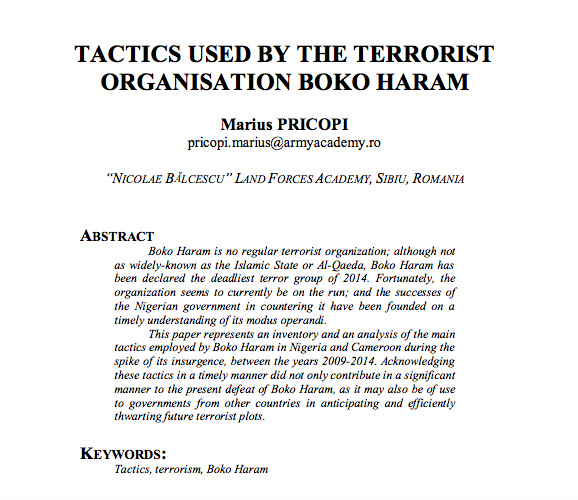 TACTICS USED BY THE TERRORIST ORGANISATION BOKO HARAM

Marius PRICOPI
pricopi.marius@armyacademy.ro

"NICOLAE BĂLCESCU" LAND FORCES ACADEMY, SIBIU, ROMANIA

ABSTRACT

Boko Haram is no regular terrorist organization; although not as widely-known as the Islamic State or Al-Qaeda, Boko Haram has been declared the deadliest terror group of 2014. Fortunately, the organization seems to currently be on the run; and the successes of the Nigerian government in countering it have been founded on a timely understanding of its modus operandi.

This paper represents an inventory and an analysis of the main tactics employed by Boko Haram in Nigeria and Cameroon during the spike of its insurgence, between the years 2009-2014. Acknowledging these tactics in a timely manner did not only contribute in a significant manner to the present defeat of Boko Haram, as it may also be of use to governments from other countries in anticipating and efficiently thwarting future terrorist plots.

KEYWORDS:
Tactics, terrorism, Boko Haram